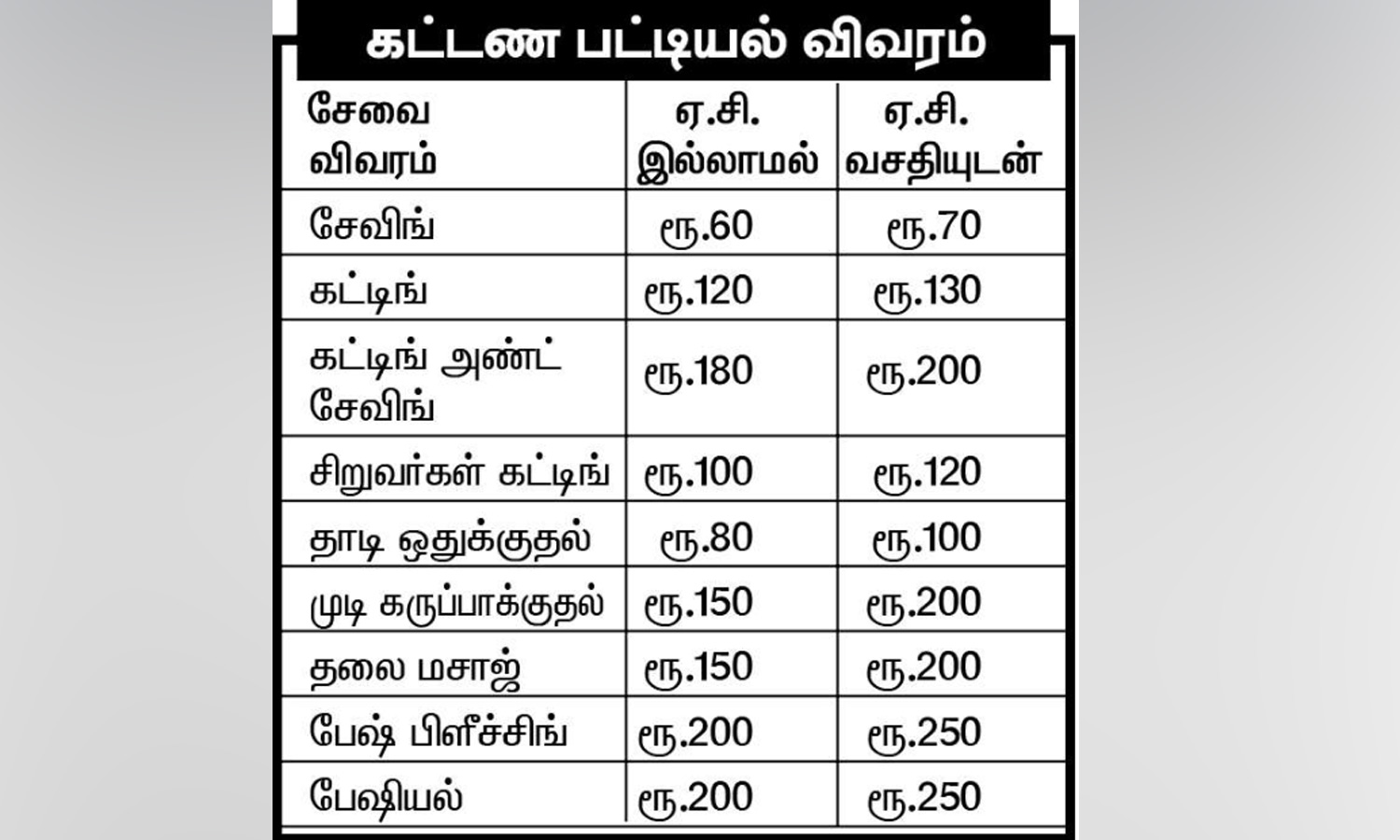 கட்டண பட்டியல் விவரம்

| சேவை விவரம் | ஏ.சி. இல்லாமல் | ஏ.சி. வசதியுடன் |
|---|---|---|
| சேவிங் | ரூ.60 | ரூ.70 |
| கட்டிங் | ரூ.120 | ரூ.130 |
| கட்டிங் அண்ட் சேவிங் | ரூ.180 | ரூ.200 |
| சிறுவர்கள் கட்டிங் | ரூ.100 | ரூ.120 |
| தாடி ஒதுக்குதல் | ரூ.80 | ரூ.100 |
| முடி கருப்பாக்குதல் | ரூ.150 | ரூ.200 |
| தலை மசாஜ் | ரூ.150 | ரூ.200 |
| பேஷ் பிளீச்சிங் | ரூ.200 | ரூ.250 |
| பேஷியல் | ரூ.200 | ரூ.250 |